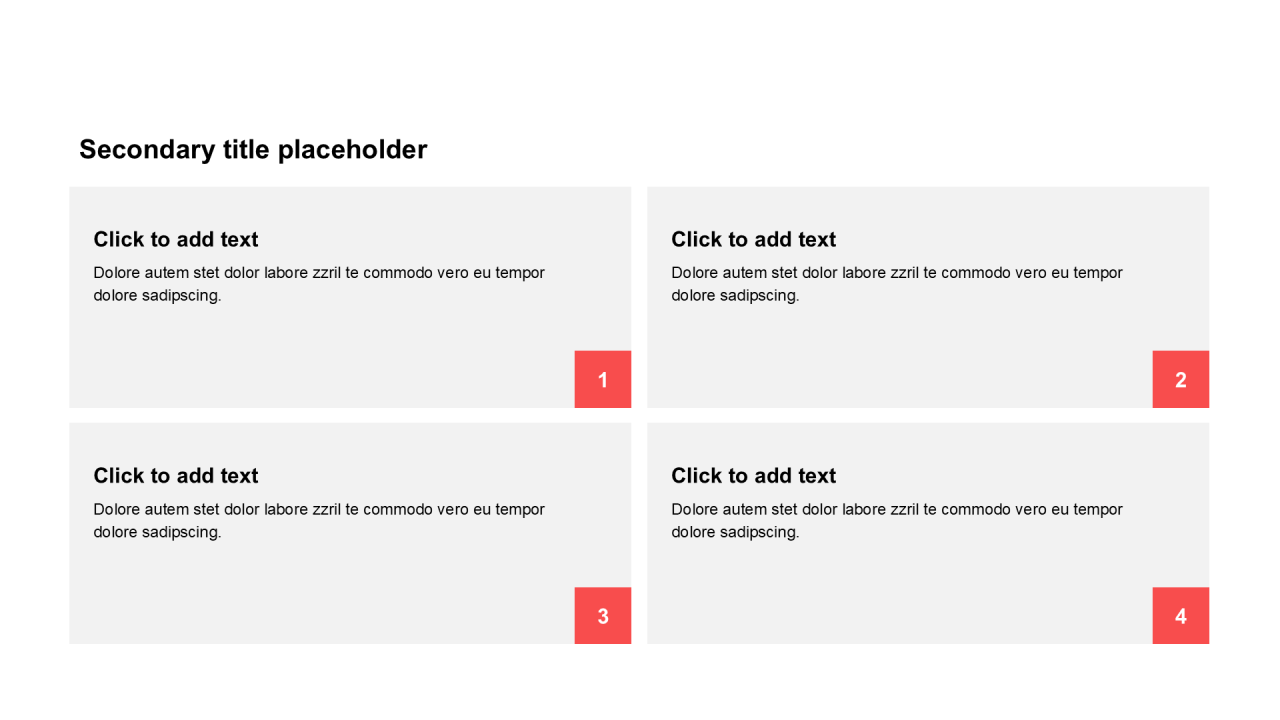 Secondary title placeholder

Click to add text
Dolore autem stet dolor labore zzril te commodo vero eu tempor dolore sadipscing.

1

Click to add text
Dolore autem stet dolor labore zzril te commodo vero eu tempor dolore sadipscing.

2

Click to add text
Dolore autem stet dolor labore zzril te commodo vero eu tempor dolore sadipscing.

3

Click to add text
Dolore autem stet dolor labore zzril te commodo vero eu tempor dolore sadipscing.

4